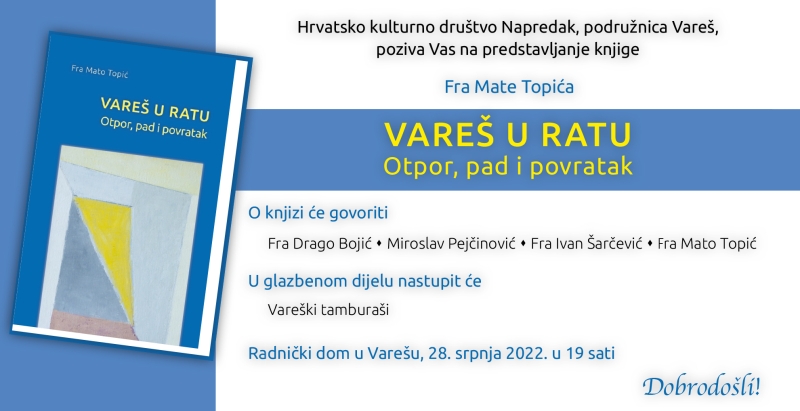 Fra Mato Topić

VAREŠ U RATU
Otpor, pad i povratak

Hrvatsko kulturno društvo Napredak, podružnica Vareš, poziva Vas na predstavljanje knjige

Fra Mate Topića

VAREŠ U RATU
Otpor, pad i povratak

O knjizi će govoriti

Fra Drago Bojić • Miroslav Pejčinović • Fra Ivan Šarčević • Fra Mato Topić

U glazbenom dijelu nastupit će

Vareški tamburaši

Radnički dom u Varešu, 28. srpnja 2022. u 19 sati

Dobrodošli!